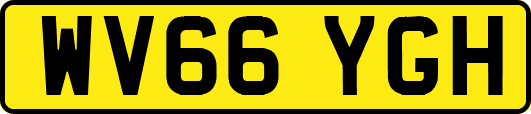 WV66 YGH